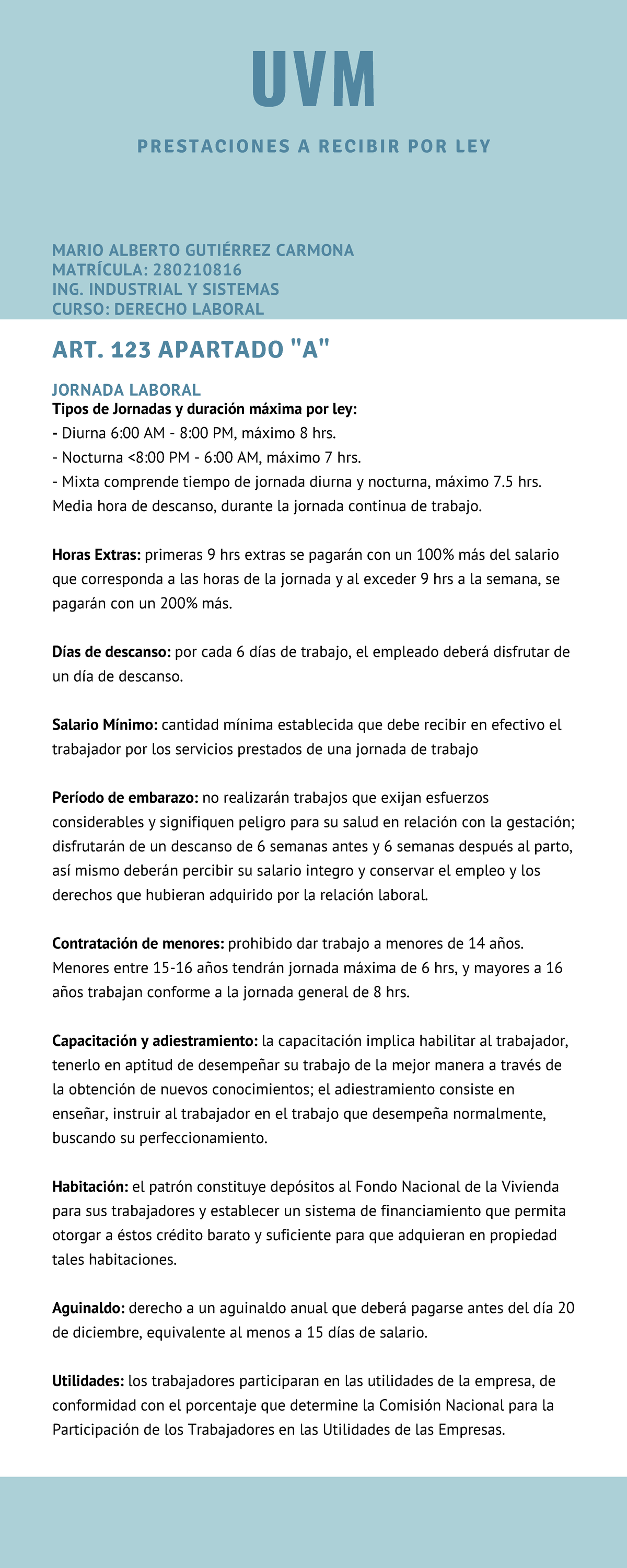 UVM

PRESTACIONES A RECIBIR POR LEY

MARIO ALBERTO GUTIÉRREZ CARMONA
MATRÍCULA: 280210816
ING. INDUSTRIAL Y SISTEMAS
CURSO: DERECHO LABORAL

ART. 123 APARTADO "A"

JORNADA LABORAL
Tipos de Jornadas y duración máxima por ley:
- Diurna 6:00 AM - 8:00 PM, máximo 8 hrs.
- Nocturna <8:00 PM - 6:00 AM, máximo 7 hrs.
- Mixta comprende tiempo de jornada diurna y nocturna, máximo 7.5 hrs.
Media hora de descanso, durante la jornada continua de trabajo.

Horas Extras: primeras 9 hrs extras se pagarán con un 100% más del salario que corresponda a las horas de la jornada y al exceder 9 hrs a la semana, se pagarán con un 200% más.

Días de descanso: por cada 6 días de trabajo, el empleado deberá disfrutar de un día de descanso.

Salario Mínimo: cantidad mínima establecida que debe recibir en efectivo el trabajador por los servicios prestados de una jornada de trabajo

Período de embarazo: no realizarán trabajos que exijan esfuerzos considerables y signifiquen peligro para su salud en relación con la gestación; disfrutarán de un descanso de 6 semanas antes y 6 semanas después al parto, así mismo deberán percibir su salario integro y conservar el empleo y los derechos que hubieran adquirido por la relación laboral.

Contratación de menores: prohibido dar trabajo a menores de 14 años. Menores entre 15-16 años tendrán jornada máxima de 6 hrs, y mayores a 16 años trabajan conforme a la jornada general de 8 hrs.

Capacitación y adiestramiento: la capacitación implica habilitar al trabajador, tenerlo en aptitud de desempeñar su trabajo de la mejor manera a través de la obtención de nuevos conocimientos; el adiestramiento consiste en enseñar, instruir al trabajador en el trabajo que desempeña normalmente, buscando su perfeccionamiento.

Habitación: el patrón constituye depósitos al Fondo Nacional de la Vivienda para sus trabajadores y establecer un sistema de financiamiento que permita otorgar a éstos crédito barato y suficiente para que adquieran en propiedad tales habitaciones.

Aguinaldo: derecho a un aguinaldo anual que deberá pagarse antes del día 20 de diciembre, equivalente al menos a 15 días de salario.

Utilidades: los trabajadores participaran en las utilidades de la empresa, de conformidad con el porcentaje que determine la Comisión Nacional para la Participación de los Trabajadores en las Utilidades de las Empresas.